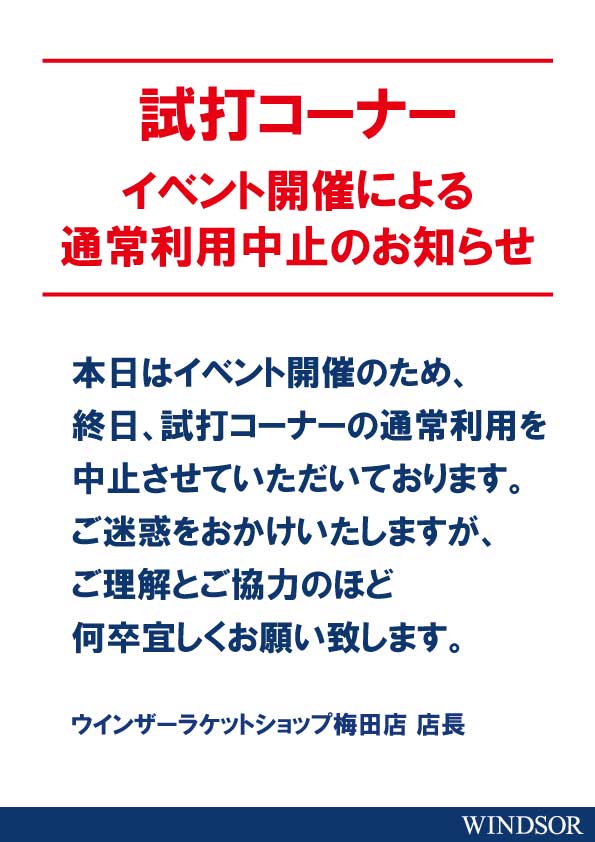 試打コーナー
イベント開催による
通常利用中止のお知らせ

本日はイベント開催のため、
終日、試打コーナーの通常利用を
中止させていただいております。
ご迷惑をおかけいたしますが、
ご理解とご協力のほど
何卒宜しくお願い致します。

ウインザーラケットショップ梅田店 店長

WINDSOR